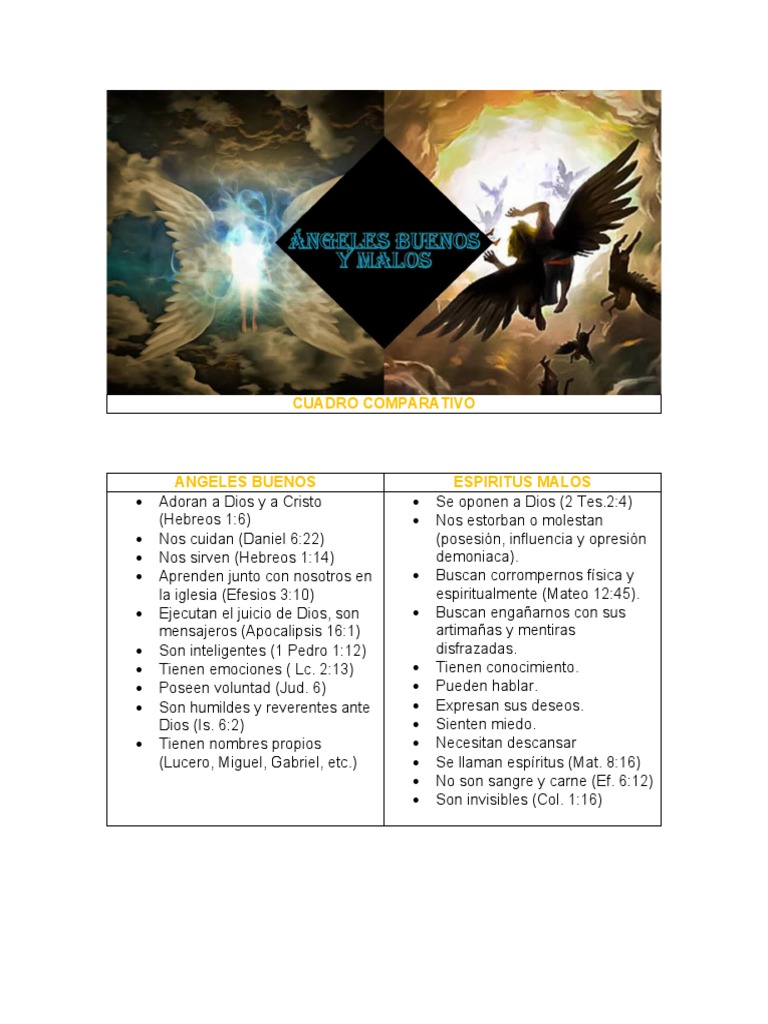 ÁNGELES BUENOS Y MALOS

CUADRO COMPARATIVO

| ANGELES BUENOS | ESPIRITUS MALOS |
|---|---|
| • Adoran a Dios y a Cristo (Hebreos 1:6) • Nos cuidan (Daniel 6:22) • Nos sirven (Hebreos 1:14) • Aprenden junto con nosotros en la iglesia (Efesios 3:10) • Ejecutan el juicio de Dios, son mensajeros (Apocalipsis 16:1) • Son inteligentes (1 Pedro 1:12) • Tienen emociones ( Lc. 2:13) • Poseen voluntad (Jud. 6) • Son humildes y reverentes ante Dios (Is. 6:2) • Tienen nombres propios (Lucero, Miguel, Gabriel, etc.) | • Se oponen a Dios (2 Tes.2:4) • Nos estorban o molestan (posesión, influencia y opresión demoniaca). • Buscan corrompernos física y espiritualmente (Mateo 12:45). • Buscan engañarnos con sus artimañas y mentiras disfrazadas. • Tienen conocimiento. • Pueden hablar. • Expresan sus deseos. • Sienten miedo. • Necesitan descansar • Se llaman espíritus (Mat. 8:16) • No son sangre y carne (Ef. 6:12) • Son invisibles (Col. 1:16) |